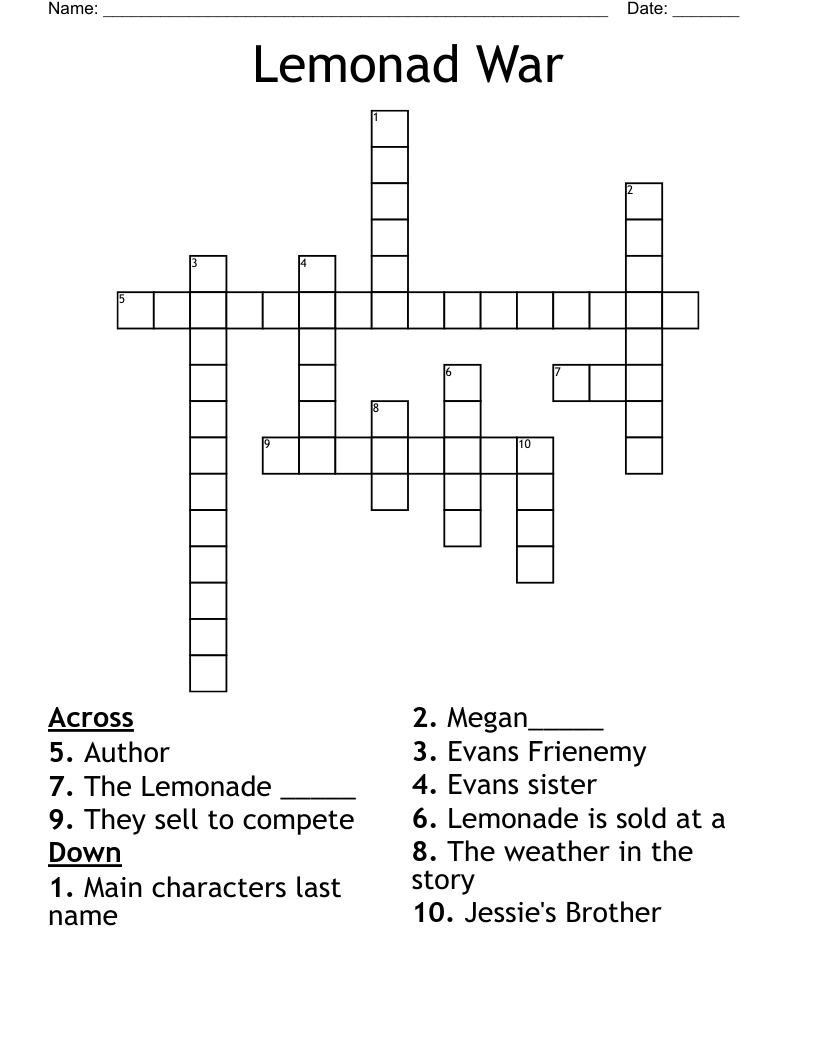 Name: ______________________________________________________ Date: _______

Lemonad War

1
2
3
4
5
6
7
8
9
10

Across
5. Author
7. The Lemonade _____
9. They sell to compete
Down
1. Main characters last name

2. Megan_____
3. Evans Frienemy
4. Evans sister
6. Lemonade is sold at a
8. The weather in the story
10. Jessie's Brother